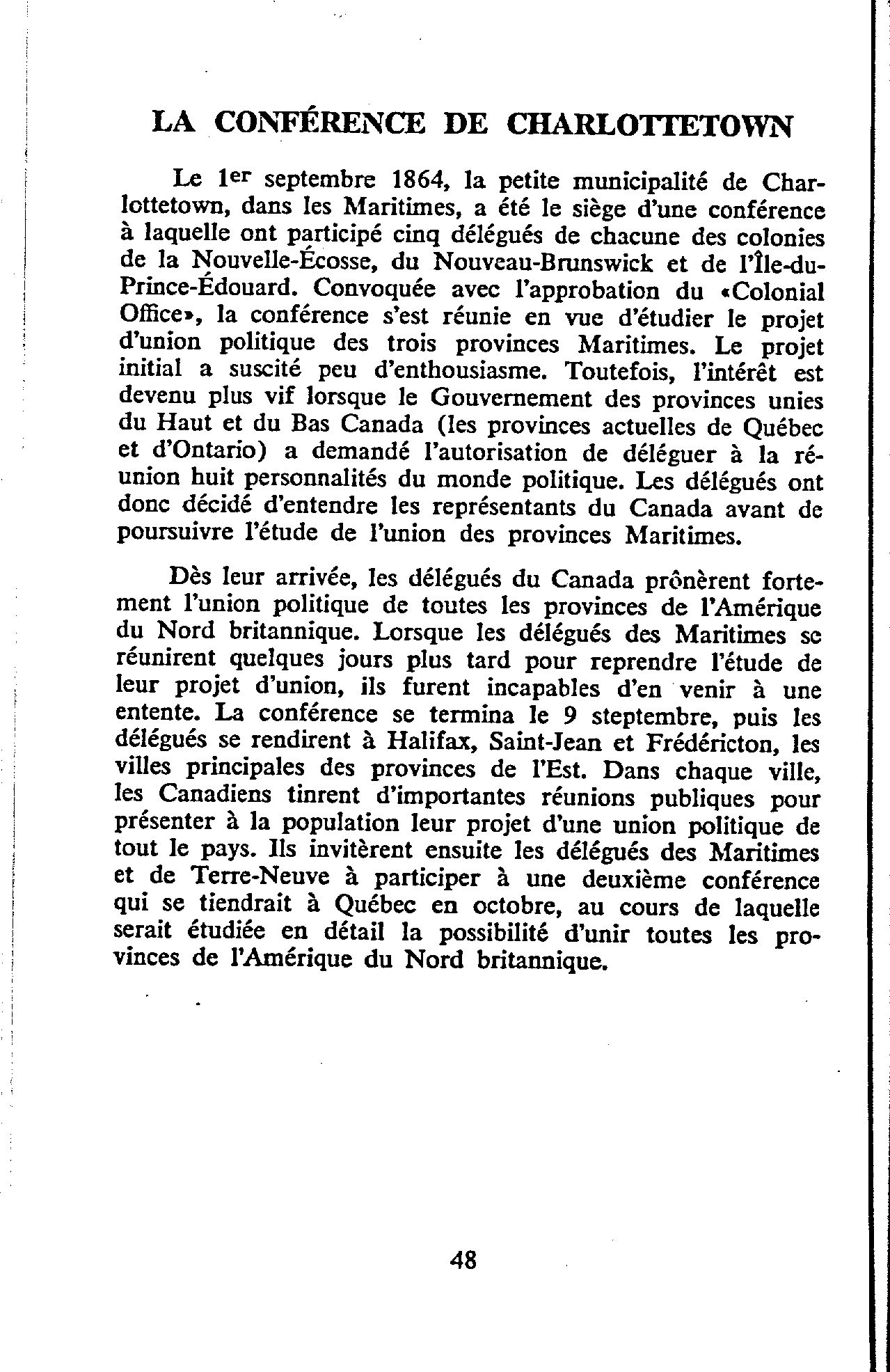 LA CONFÉRENCE DE CHARLOTTETOWN

Le 1er septembre 1864, la petite municipalité de Charlottetown, dans les Maritimes, a été le siège d'une conférence à laquelle ont participé cinq délégués de chacune des colonies de la Nouvelle-Écosse, du Nouveau-Brunswick et de l'Île-du-Prince-Édouard. Convoquée avec l'approbation du «Colonial Office», la conférence s'est réunie en vue d'étudier le projet d'union politique des trois provinces Maritimes. Le projet initial a suscité peu d'enthousiasme. Toutefois, l'intérêt est devenu plus vif lorsque le Gouvernement des provinces unies du Haut et du Bas Canada (les provinces actuelles de Québec et d'Ontario) a demandé l'autorisation de déléguer à la réunion huit personnalités du monde politique. Les délégués ont donc décidé d'entendre les représentants du Canada avant de poursuivre l'étude de l'union des provinces Maritimes.

Dès leur arrivée, les délégués du Canada prônèrent fortement l'union politique de toutes les provinces de l'Amérique du Nord britannique. Lorsque les délégués des Maritimes se réunirent quelques jours plus tard pour reprendre l'étude de leur projet d'union, ils furent incapables d'en venir à une entente. La conférence se termina le 9 steptembre, puis les délégués se rendirent à Halifax, Saint-Jean et Frédéricton, les villes principales des provinces de l'Est. Dans chaque ville, les Canadiens tinrent d'importantes réunions publiques pour présenter à la population leur projet d'une union politique de tout le pays. Ils invitèrent ensuite les délégués des Maritimes et de Terre-Neuve à participer à une deuxième conférence qui se tiendrait à Québec en octobre, au cours de laquelle serait étudiée en détail la possibilité d'unir toutes les provinces de l'Amérique du Nord britannique.

48